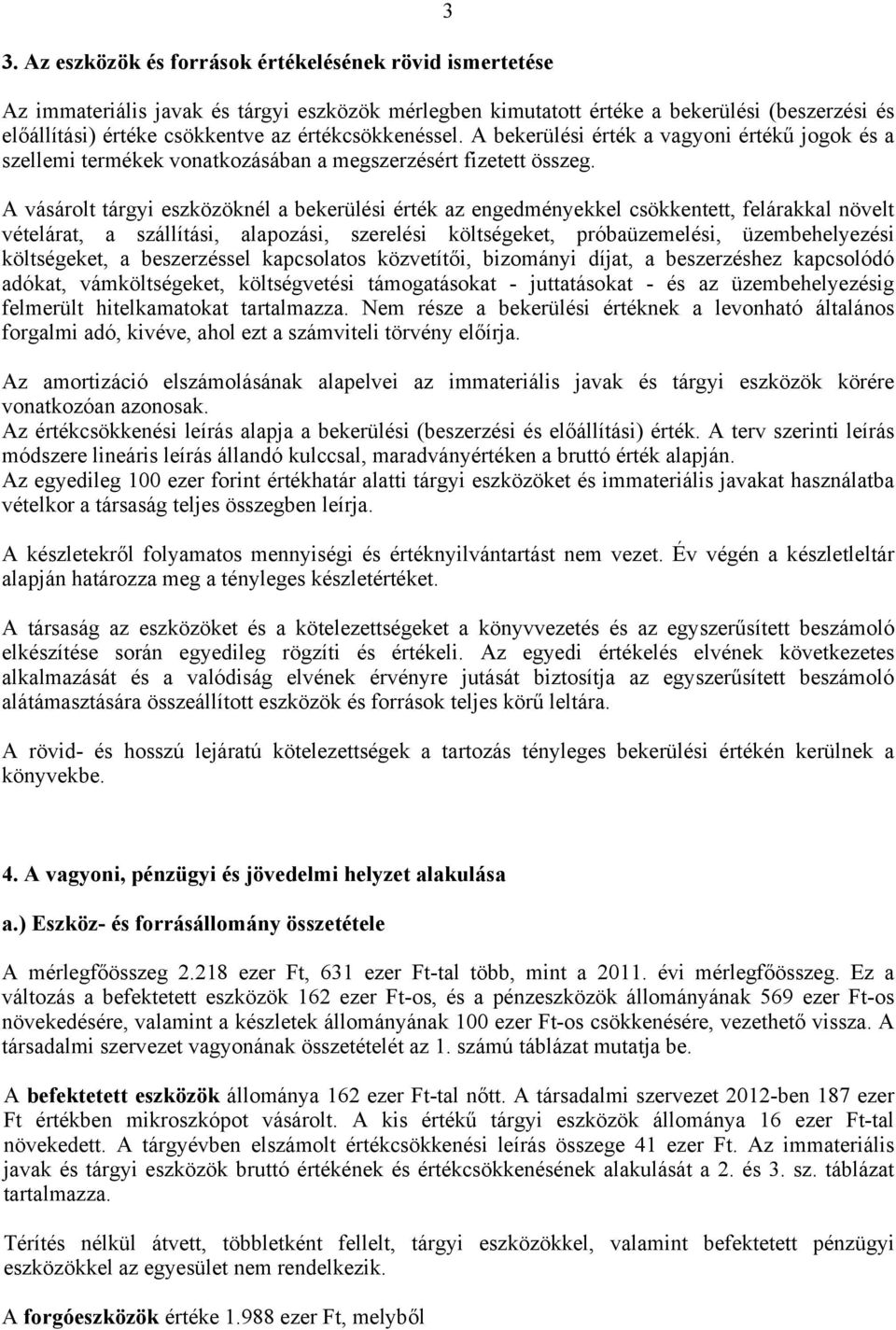 3

3. Az eszközök és források értékelésének rövid ismertetése

Az immateriális javak és tárgyi eszközök mérlegben kimutatott értéke a bekerülési (beszerzési és előállítási) értéke csökkentve az értékcsökkenéssel. A bekerülési érték a vagyoni értékű jogok és a szellemi termékek vonatkozásában a megszerzésért fizetett összeg.

A vásárolt tárgyi eszközöknél a bekerülési érték az engedményekkel csökkentett, felárakkal növelt vételárat, a szállítási, alapozási, szerelési költségeket, próbaüzemelési, üzembehelyezési költségeket, a beszerzéssel kapcsolatos közvetítői, bizományi díjat, a beszerzéshez kapcsolódó adókat, vámköltségeket, költségvetési támogatásokat - juttatásokat - és az üzembehelyezésig felmerült hitelkamatokat tartalmazza. Nem része a bekerülési értéknek a levonható általános forgalmi adó, kivéve, ahol ezt a számviteli törvény előírja.

Az amortizáció elszámolásának alapelvei az immateriális javak és tárgyi eszközök körére vonatkozóan azonosak.
Az értékcsökkenési leírás alapja a bekerülési (beszerzési és előállítási) érték. A terv szerinti leírás módszere lineáris leírás állandó kulccsal, maradványértéken a bruttó érték alapján.
Az egyedileg 100 ezer forint értékhatár alatti tárgyi eszközöket és immateriális javakat használatba vételkor a társaság teljes összegben leírja.

A készletekről folyamatos mennyiségi és értéknyilvántartást nem vezet. Év végén a készletleltár alapján határozza meg a tényleges készletértéket.

A társaság az eszközöket és a kötelezettségeket a könyvvezetés és az egyszerűsített beszámoló elkészítése során egyedileg rögzíti és értékeli. Az egyedi értékelés elvének következetes alkalmazását és a valódiság elvének érvényre jutását biztosítja az egyszerűsített beszámoló alátámasztására összeállított eszközök és források teljes körű leltára.

A rövid- és hosszú lejáratú kötelezettségek a tartozás tényleges bekerülési értékén kerülnek a könyvekbe.

4. A vagyoni, pénzügyi és jövedelmi helyzet alakulása

a.) Eszköz- és forrásállomány összetétele

A mérlegfőösszeg 2.218 ezer Ft, 631 ezer Ft-tal több, mint a 2011. évi mérlegfőösszeg. Ez a változás a befektetett eszközök 162 ezer Ft-os, és a pénzeszközök állományának 569 ezer Ft-os növekedésére, valamint a készletek állományának 100 ezer Ft-os csökkenésére, vezethető vissza. A társadalmi szervezet vagyonának összetételét az 1. számú táblázat mutatja be.

A befektetett eszközök állománya 162 ezer Ft-tal nőtt. A társadalmi szervezet 2012-ben 187 ezer Ft értékben mikroszkópot vásárolt. A kis értékű tárgyi eszközök állománya 16 ezer Ft-tal növekedett. A tárgyévben elszámolt értékcsökkenési leírás összege 41 ezer Ft. Az immateriális javak és tárgyi eszközök bruttó értékének és értékcsökkenésének alakulását a 2. és 3. sz. táblázat tartalmazza.

Térítés nélkül átvett, többletként fellelt, tárgyi eszközökkel, valamint befektetett pénzügyi eszközökkel az egyesület nem rendelkezik.

A forgóeszközök értéke 1.988 ezer Ft, melyből